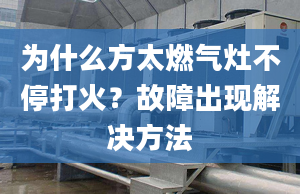 为什么方太燃气灶不停打火？故障出现解决方法